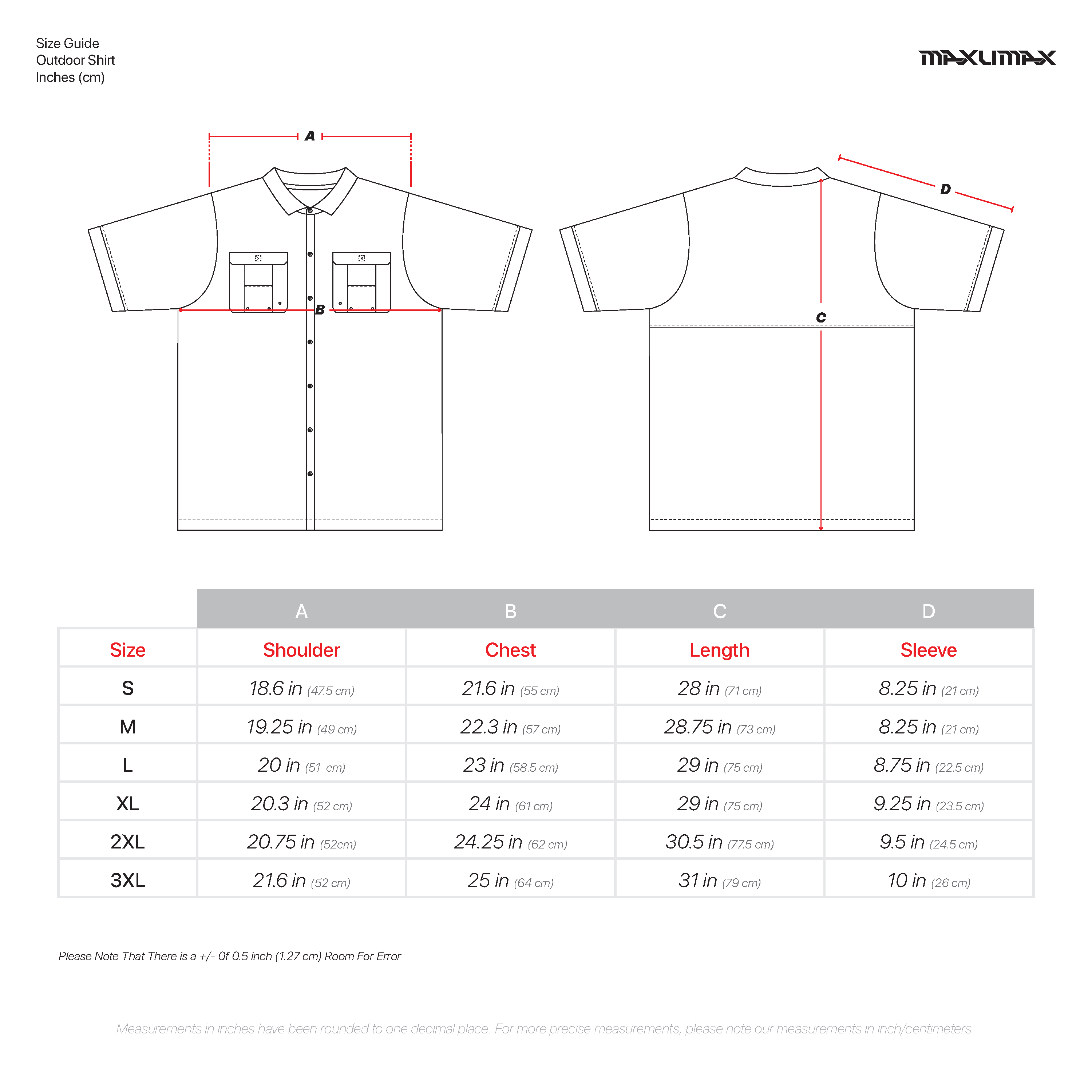 Size Guide
Outdoor Shirt
Inches (cm)

MAXUMAX

A

B

C

D

|  | A | B | C | D |
|---|---|---|---|---|
| Size | Shoulder | Chest | Length | Sleeve |
| S | 18.6 in (47.5 cm) | 21.6 in (55 cm) | 28 in (71 cm) | 8.25 in (21 cm) |
| M | 19.25 in (49 cm) | 22.3 in (57 cm) | 28.75 in (73 cm) | 8.25 in (21 cm) |
| L | 20 in (51 cm) | 23 in (58.5 cm) | 29 in (75 cm) | 8.75 in (22.5 cm) |
| XL | 20.3 in (52 cm) | 24 in (61 cm) | 29 in (75 cm) | 9.25 in (23.5 cm) |
| 2XL | 20.75 in (52cm) | 24.25 in (62 cm) | 30.5 in (77.5 cm) | 9.5 in (24.5 cm) |
| 3XL | 21.6 in (52 cm) | 25 in (64 cm) | 31 in (79 cm) | 10 in (26 cm) |

Please Note That There is a +/- Of 0.5 inch (1.27 cm) Room For Error

Measurements in inches have been rounded to one decimal place. For more precise measurements, please note our measurements in inch/centimeters.